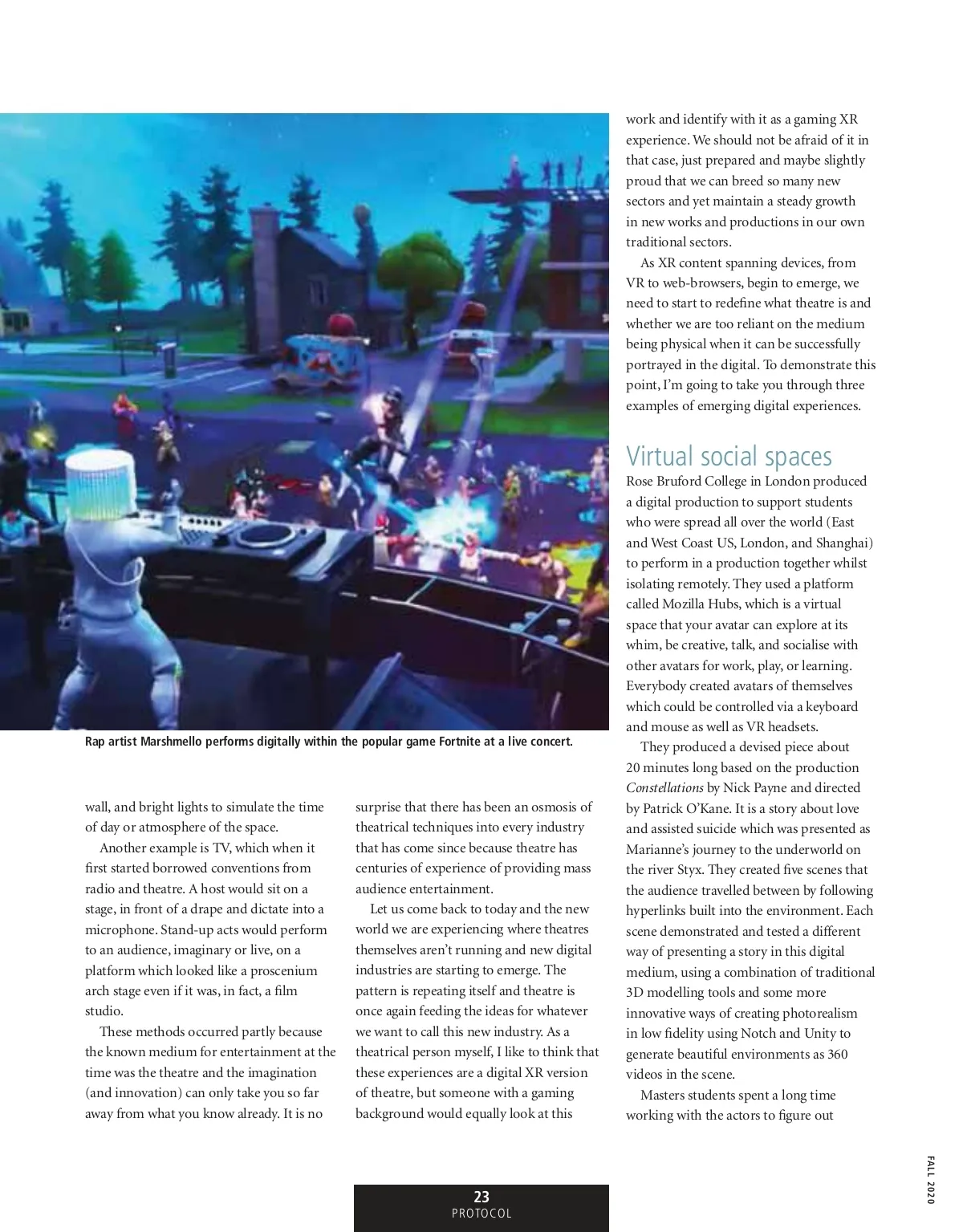 Rap artist Marshmello performs digitally within the popular game Fortnite at a live concert.

wall, and bright lights to simulate the time of day or atmosphere of the space.

Another example is TV, which when it first started borrowed conventions from radio and theatre. A host would sit on a stage, in front of a drape and dictate into a microphone. Stand-up acts would perform to an audience, imaginary or live, on a platform which looked like a proscenium arch stage even if it was, in fact, a film studio.

These methods occurred partly because the known medium for entertainment at the time was the theatre and the imagination (and innovation) can only take you so far away from what you know already. It is no surprise that there has been an osmosis of theatrical techniques into every industry that has come since because theatre has centuries of experience of providing mass audience entertainment.

Let us come back to today and the new world we are experiencing where theatres themselves aren't running and new digital industries are starting to emerge. The pattern is repeating itself and theatre is once again feeding the ideas for whatever we want to call this new industry. As a theatrical person myself, I like to think that these experiences are a digital XR version of theatre, but someone with a gaming background would equally look at this work and identify with it as a gaming XR experience. We should not be afraid of it in that case, just prepared and maybe slightly proud that we can breed so many new sectors and yet maintain a steady growth in new works and productions in our own traditional sectors.

As XR content spanning devices, from VR to web-browsers, begin to emerge, we need to start to redefine what theatre is and whether we are too reliant on the medium being physical when it can be successfully portrayed in the digital. To demonstrate this point, I'm going to take you through three examples of emerging digital experiences.

Virtual social spaces

Rose Bruford College in London produced a digital production to support students who were spread all over the world (East and West Coast US, London, and Shanghai) to perform in a production together whilst isolating remotely. They used a platform called Mozilla Hubs, which is a virtual space that your avatar can explore at its whim, be creative, talk, and socialise with other avatars for work, play, or learning. Everybody created avatars of themselves which could be controlled via a keyboard and mouse as well as VR headsets.

They produced a devised piece about 20 minutes long based on the production Constellations by Nick Payne and directed by Patrick O'Kane. It is a story about love and assisted suicide which was presented as Marianne's journey to the underworld on the river Styx. They created five scenes that the audience travelled between by following hyperlinks built into the environment. Each scene demonstrated and tested a different way of presenting a story in this digital medium, using a combination of traditional 3D modelling tools and some more innovative ways of creating photorealism in low fidelity using Notch and Unity to generate beautiful environments as 360 videos in the scene.

Masters students spent a long time working with the actors to figure out

23
PROTOCOL

FALL 2020